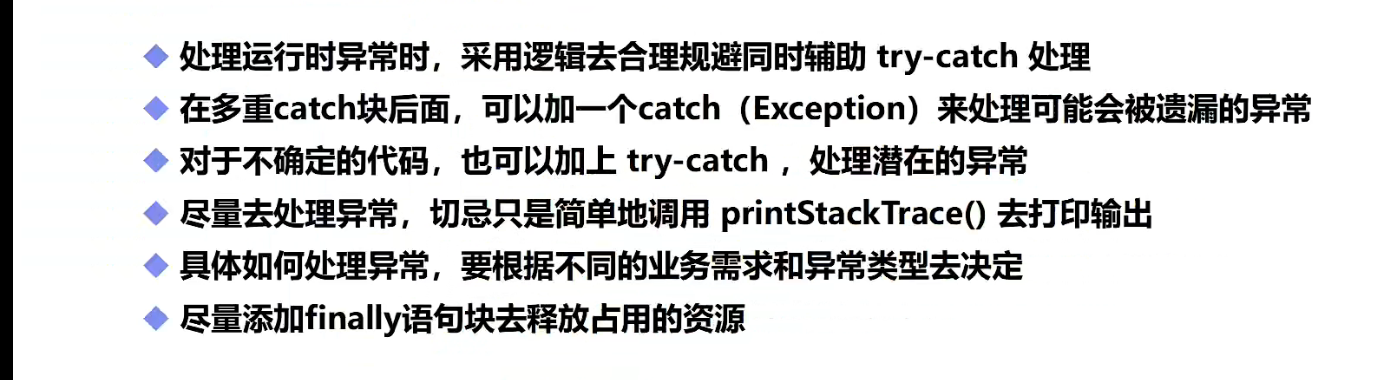 ◆ 处理运行时异常时，采用逻辑去合理规避同时辅助 try-catch 处理
◆ 在多重catch块后面，可以加一个catch（Exception）来处理可能会被遗漏的异常
◆ 对于不确定的代码，也可以加上 try-catch ，处理潜在的异常
◆ 尽量去处理异常，切忌只是简单地调用 printStackTrace() 去打印输出
◆ 具体如何处理异常，要根据不同的业务需求和异常类型去决定
◆ 尽量添加finally语句块去释放占用的资源